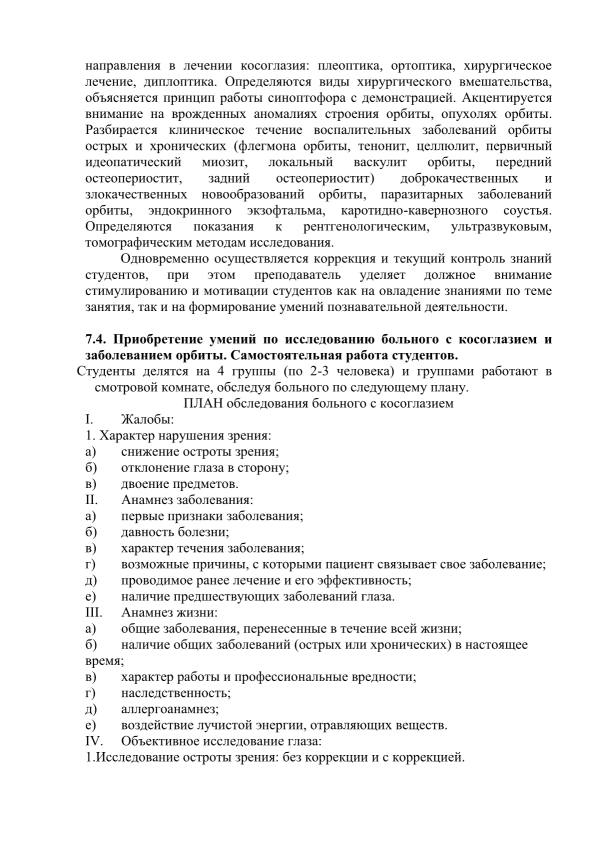 направления в лечении косоглазия: плеоптика, ортоптика, хирургическое лечение, диплоптика. Определяются виды хирургического вмешательства, объясняется принцип работы синоптофора с демонстрацией. Акцентируется внимание на врожденных аномалиях строения орбиты, опухолях орбиты. Разбирается клиническое течение воспалительных заболеваний орбиты острых и хронических (флегмона орбиты, тенонит, целлюлит, первичный идеопатический миозит, локальный васкулит орбиты, передний остеопериостит, задний остеопериостит) доброкачественных и злокачественных новообразований орбиты, паразитарных заболеваний орбиты, эндокринного экзофтальма, каротидно-кавернозного соустья. Определяются показания к рентгенологическим, ультразвуковым, томографическим методам исследования.

Одновременно осуществляется коррекция и текущий контроль знаний студентов, при этом преподаватель уделяет должное внимание стимулированию и мотивации студентов как на овладение знаниями по теме занятия, так и на формирование умений познавательной деятельности.

7.4. Приобретение умений по исследованию больного с косоглазием и заболеванием орбиты. Самостоятельная работа студентов.

Студенты делятся на 4 группы (по 2-3 человека) и группами работают в смотровой комнате, обследуя больного по следующему плану.

ПЛАН обследования больного с косоглазием

I. Жалобы:
1. Характер нарушения зрения:
а) снижение остроты зрения;
б) отклонение глаза в сторону;
в) двоение предметов.
II. Анамнез заболевания:
а) первые признаки заболевания;
б) давность болезни;
в) характер течения заболевания;
г) возможные причины, с которыми пациент связывает свое заболевание;
д) проводимое ранее лечение и его эффективность;
е) наличие предшествующих заболеваний глаза.
III. Анамнез жизни:
а) общие заболевания, перенесенные в течение всей жизни;
б) наличие общих заболеваний (острых или хронических) в настоящее время;
в) характер работы и профессиональные вредности;
г) наследственность;
д) аллергоанамнез;
е) воздействие лучистой энергии, отравляющих веществ.
IV. Объективное исследование глаза:
1.Исследование остроты зрения: без коррекции и с коррекцией.